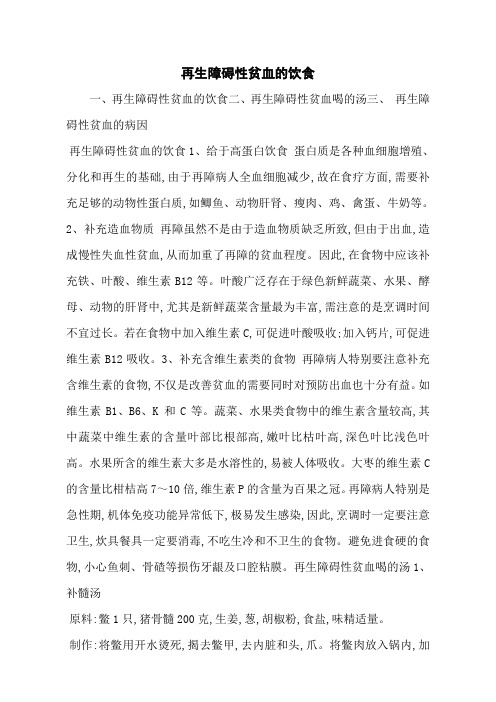 再生障碍性贫血的饮食

一、再生障碍性贫血的饮食二、再生障碍性贫血喝的汤三、 再生障碍性贫血的病因

再生障碍性贫血的饮食 1、给于高蛋白饮食 蛋白质是各种血细胞增殖、分化和再生的基础,由于再障病人全血细胞减少,故在食疗方面,需要补充足够的动物性蛋白质,如鲫鱼、动物肝肾、瘦肉、鸡、禽蛋、牛奶等。2、补充造血物质 再障虽然不是由于造血物质缺乏所致,但由于出血,造成慢性失血性贫血,从而加重了再障的贫血程度。因此,在食物中应该补充铁、叶酸、维生素 B12 等。叶酸广泛存在于绿色新鲜蔬菜、水果、酵母、动物的肝肾中,尤其是新鲜蔬菜含量最为丰富,需注意的是烹调时间不宜过长。若在食物中加入维生素 C,可促进叶酸吸收;加入钙片,可促进维生素 B12 吸收。3、补充含维生素类的食物 再障病人特别要注意补充含维生素的食物,不仅是改善贫血的需要同时对预防出血也十分有益。如维生素 B1、B6、K 和 C 等。蔬菜、水果类食物中的维生素含量较高,其中蔬菜中维生素的含量叶部比根部高,嫩叶比枯叶高,深色叶比浅色叶高。水果所含的维生素大多是水溶性的,易被人体吸收。大枣的维生素 C 的含量比柑桔高 7~10 倍,维生素 P 的含量为百果之冠。再障病人特别是急性期,机体免疫功能异常低下,极易发生感染,因此,烹调时一定要注意卫生,炊具餐具一定要消毒,不吃生冷和不卫生的食物。避免进食硬的食物,小心鱼刺、骨碴等损伤牙龈及口腔粘膜。再生障碍性贫血喝的汤 1、补髓汤

原料:鳖 1 只,猪骨髓 200 克,生姜,葱,胡椒粉,食盐,味精适量。

制作:将鳖用开水烫死,揭去鳖甲,去内脏和头,爪。将鳖肉放入锅内,加